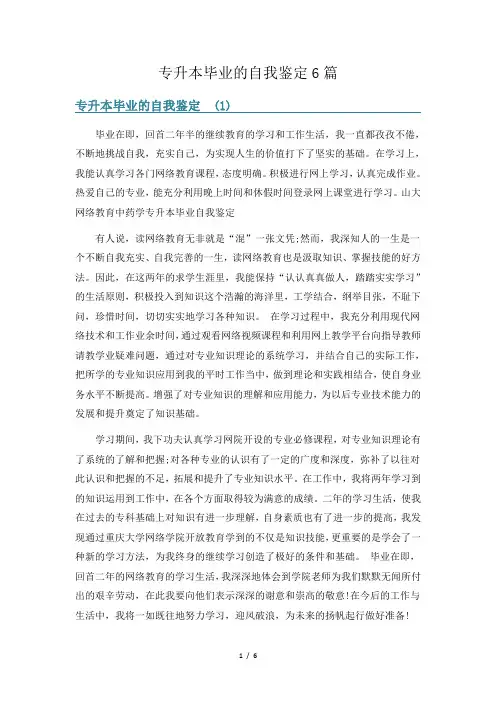 专升本毕业的自我鉴定6篇

专升本毕业的自我鉴定 （1）

毕业在即，回首二年半的继续教育的学习和工作生活，我一直都孜孜不倦，不断地挑战自我，充实自己，为实现人生的价值打下了坚实的基础。在学习上，我能认真学习各门网络教育课程，态度明确。积极进行网上学习，认真完成作业。热爱自己的专业，能充分利用晚上时间和休假时间登录网上课堂进行学习。山大网络教育中药学专升本毕业自我鉴定

有人说，读网络教育无非就是“混”一张文凭;然而，我深知人的一生是一个不断自我充实、自我完善的一生，读网络教育也是汲取知识、掌握技能的好方法。因此，在这两年的求学生涯里，我能保持“认认真真做人，踏踏实实学习”的生活原则，积极投入到知识这个浩瀚的海洋里，工学结合，纲举目张，不耻下问，珍惜时间，切切实实地学习各种知识。 在学习过程中，我充分利用现代网络技术和工作业余时间，通过观看网络视频课程和利用网上教学平台向指导教师请教学业疑难问题，通过对专业知识理论的系统学习，并结合自己的实际工作，把所学的专业知识应用到我的平时工作当中，做到理论和实践相结合，使自身业务水平不断提高。增强了对专业知识的理解和应用能力，为以后专业技术能力的发展和提升奠定了知识基础。

学习期间，我下功夫认真学习网院开设的专业必修课程，对专业知识理论有了系统的了解和把握;对各种专业的认识有了一定的广度和深度，弥补了以往对此认识和把握的不足，拓展和提升了专业知识水平。在工作中，我将两年学习到的知识运用到工作中，在各个方面取得较为满意的成绩。二年的学习生活，使我在过去的专科基础上对知识有进一步理解，自身素质也有了进一步的提高，我发现通过重庆大学网络学院开放教育学到的不仅是知识技能，更重要的是学会了一种新的学习方法，为我终身的继续学习创造了极好的条件和基础。 毕业在即，回首二年的网络教育的学习生活，我深深地体会到学院老师为我们默默无闻所付出的艰辛劳动，在此我要向他们表示深深的谢意和崇高的敬意!在今后的工作与生活中，我将一如既往地努力学习，迎风破浪，为未来的扬帆起行做好准备!

1 / 6